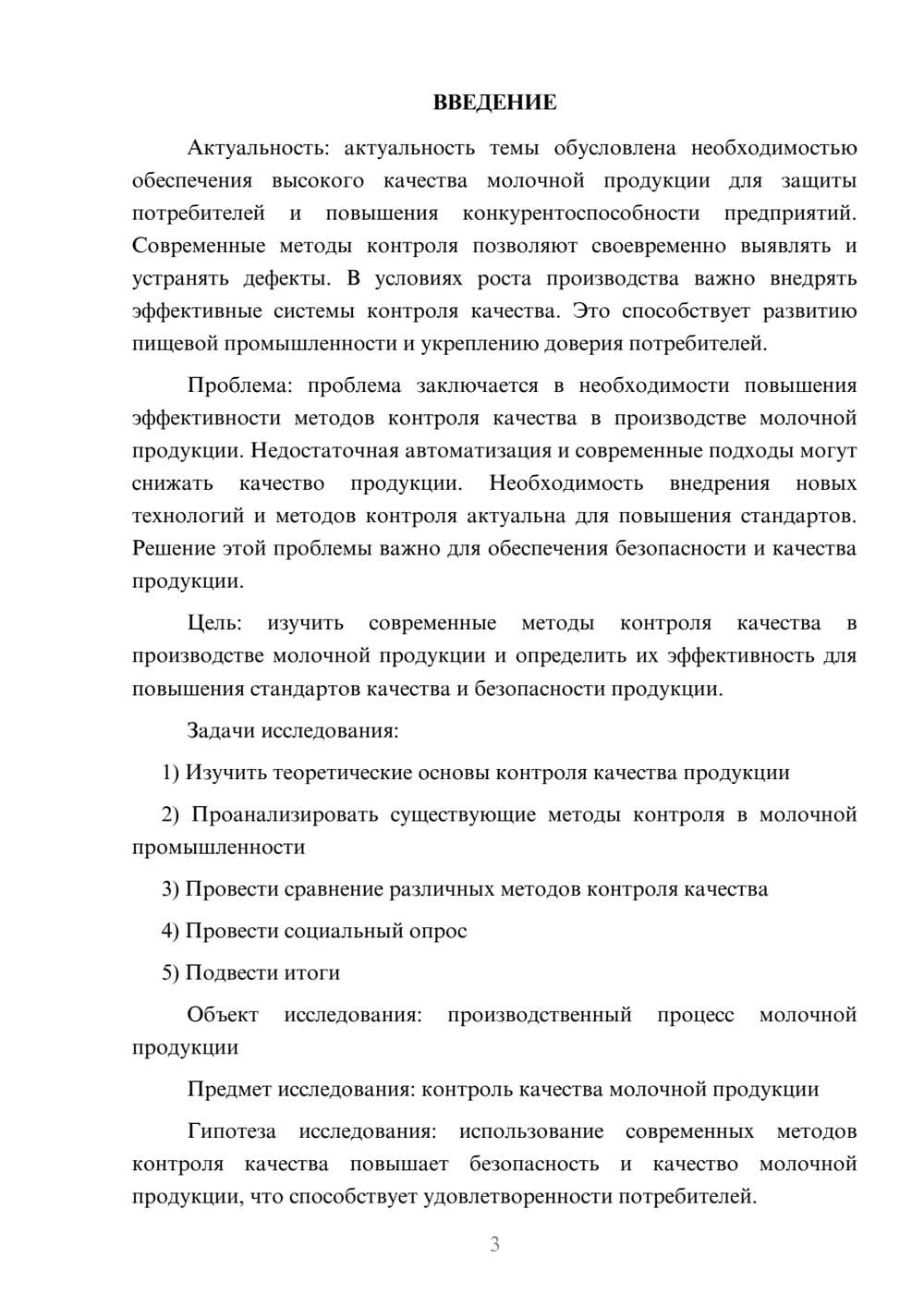 ВВЕДЕНИЕ

Актуальность: актуальность темы обусловлена необходимостью обеспечения высокого качества молочной продукции для защиты потребителей и повышения конкурентоспособности предприятий. Современные методы контроля позволяют своевременно выявлять и устранять дефекты. В условиях роста производства важно внедрять эффективные системы контроля качества. Это способствует развитию пищевой промышленности и укреплению доверия потребителей.

Проблема: проблема заключается в необходимости повышения эффективности методов контроля качества в производстве молочной продукции. Недостаточная автоматизация и современные подходы могут снижать качество продукции. Необходимость внедрения новых технологий и методов контроля актуальна для повышения стандартов. Решение этой проблемы важно для обеспечения безопасности и качества продукции.

Цель: изучить современные методы контроля качества в производстве молочной продукции и определить их эффективность для повышения стандартов качества и безопасности продукции.

Задачи исследования:

1) Изучить теоретические основы контроля качества продукции

2) Проанализировать существующие методы контроля в молочной промышленности

3) Провести сравнение различных методов контроля качества

4) Провести социальный опрос

5) Подвести итоги

Объект исследования: производственный процесс молочной продукции

Предмет исследования: контроль качества молочной продукции

Гипотеза исследования: использование современных методов контроля качества повышает безопасность и качество молочной продукции, что способствует удовлетворенности потребителей.

3